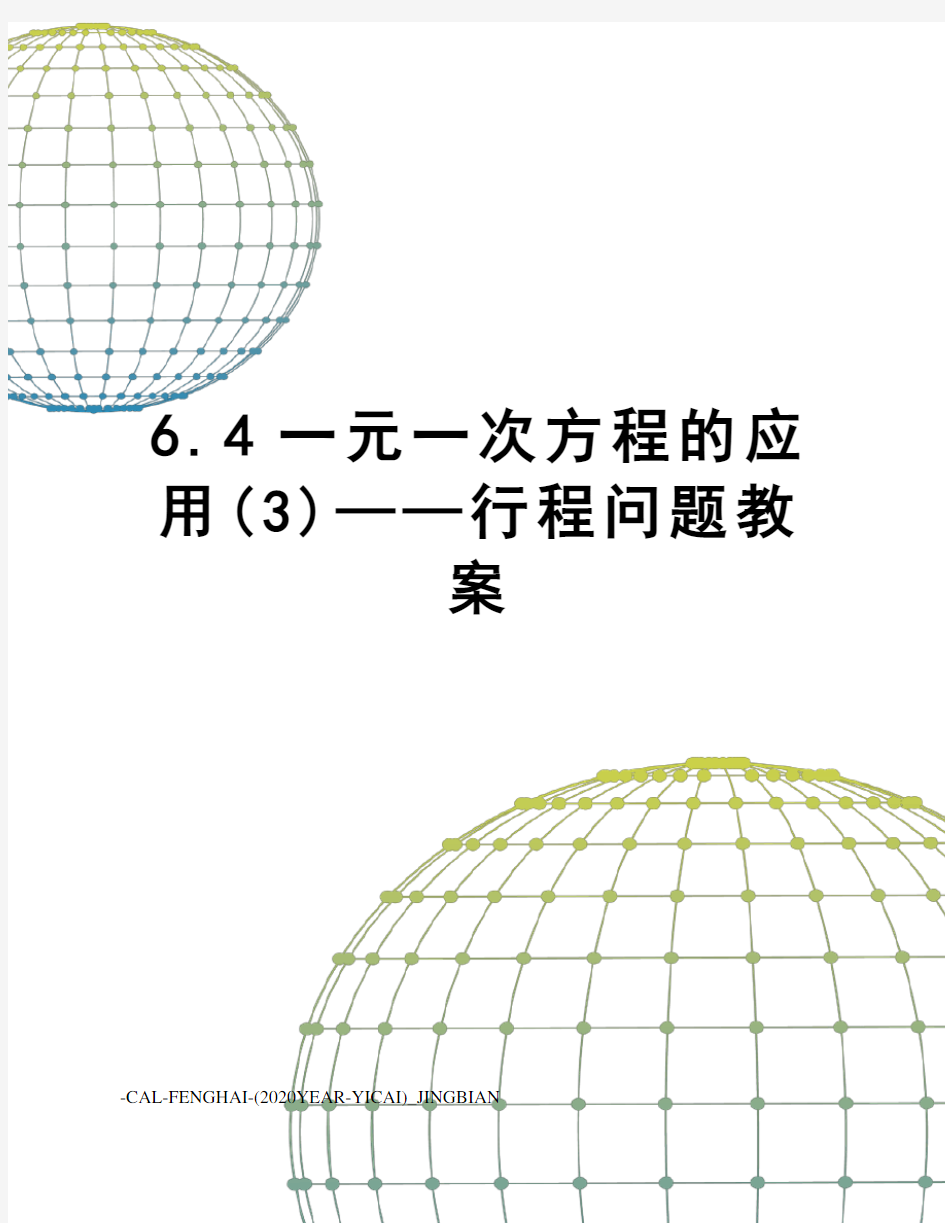 6.4 一元一次方程的应用(3)——行程问题教案

-CAL-FENGHAI-(2020YEAR-YICAI)_JINGBIAN